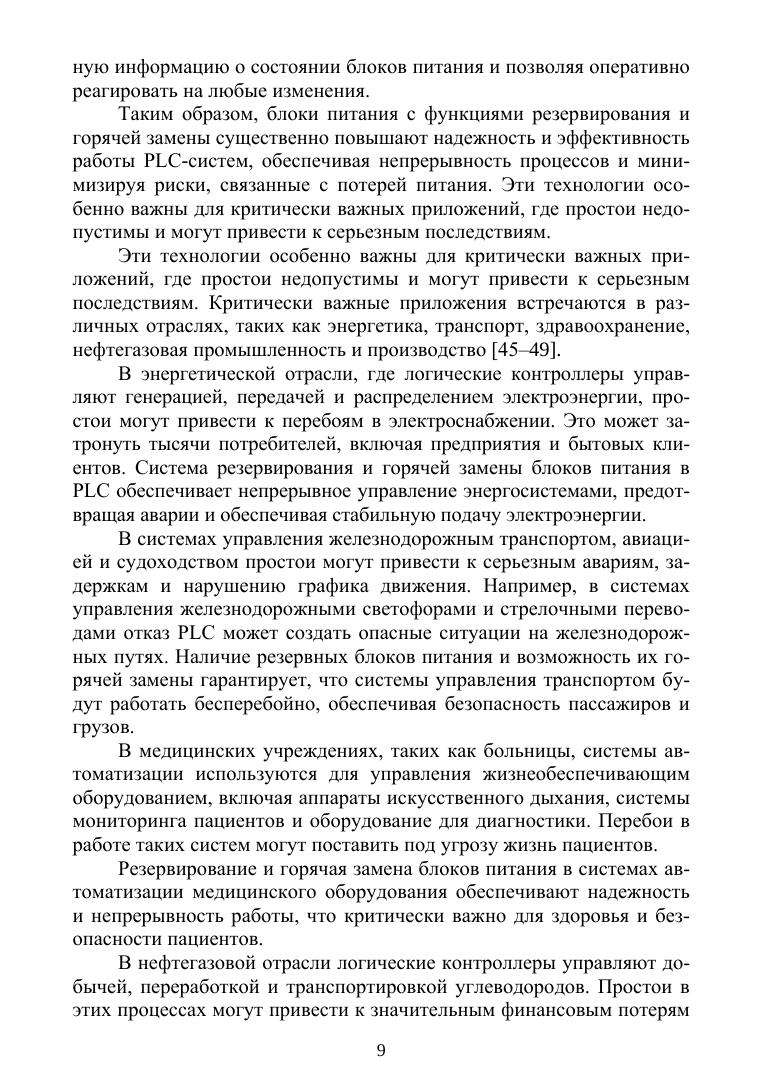 ную информацию о состоянии блоков питания и позволяя оперативно реагировать на любые изменения.

Таким образом, блоки питания с функциями резервирования и горячей замены существенно повышают надежность и эффективность работы PLC-систем, обеспечивая непрерывность процессов и минимизируя риски, связанные с потерей питания. Эти технологии особенно важны для критически важных приложений, где простои недопустимы и могут привести к серьезным последствиям.

Эти технологии особенно важны для критически важных приложений, где простои недопустимы и могут привести к серьезным последствиям. Критически важные приложения встречаются в различных отраслях, таких как энергетика, транспорт, здравоохранение, нефтегазовая промышленность и производство [45–49].

В энергетической отрасли, где логические контроллеры управляют генерацией, передачей и распределением электроэнергии, простои могут привести к перебоям в электроснабжении. Это может затронуть тысячи потребителей, включая предприятия и бытовых клиентов. Система резервирования и горячей замены блоков питания в PLC обеспечивает непрерывное управление энергосистемами, предотвращая аварии и обеспечивая стабильную подачу электроэнергии.

В системах управления железнодорожным транспортом, авиацией и судоходством простои могут привести к серьезным авариям, задержкам и нарушению графика движения. Например, в системах управления железнодорожными светофорами и стрелочными переводами отказ PLC может создать опасные ситуации на железнодорожных путях. Наличие резервных блоков питания и возможность их горячей замены гарантирует, что системы управления транспортом будут работать бесперебойно, обеспечивая безопасность пассажиров и грузов.

В медицинских учреждениях, таких как больницы, системы автоматизации используются для управления жизнеобеспечивающим оборудованием, включая аппараты искусственного дыхания, системы мониторинга пациентов и оборудование для диагностики. Перебои в работе таких систем могут поставить под угрозу жизнь пациентов.

Резервирование и горячая замена блоков питания в системах автоматизации медицинского оборудования обеспечивают надежность и непрерывность работы, что критически важно для здоровья и безопасности пациентов.

В нефтегазовой отрасли логические контроллеры управляют добычей, переработкой и транспортировкой углеводородов. Простои в этих процессах могут привести к значительным финансовым потерям

9